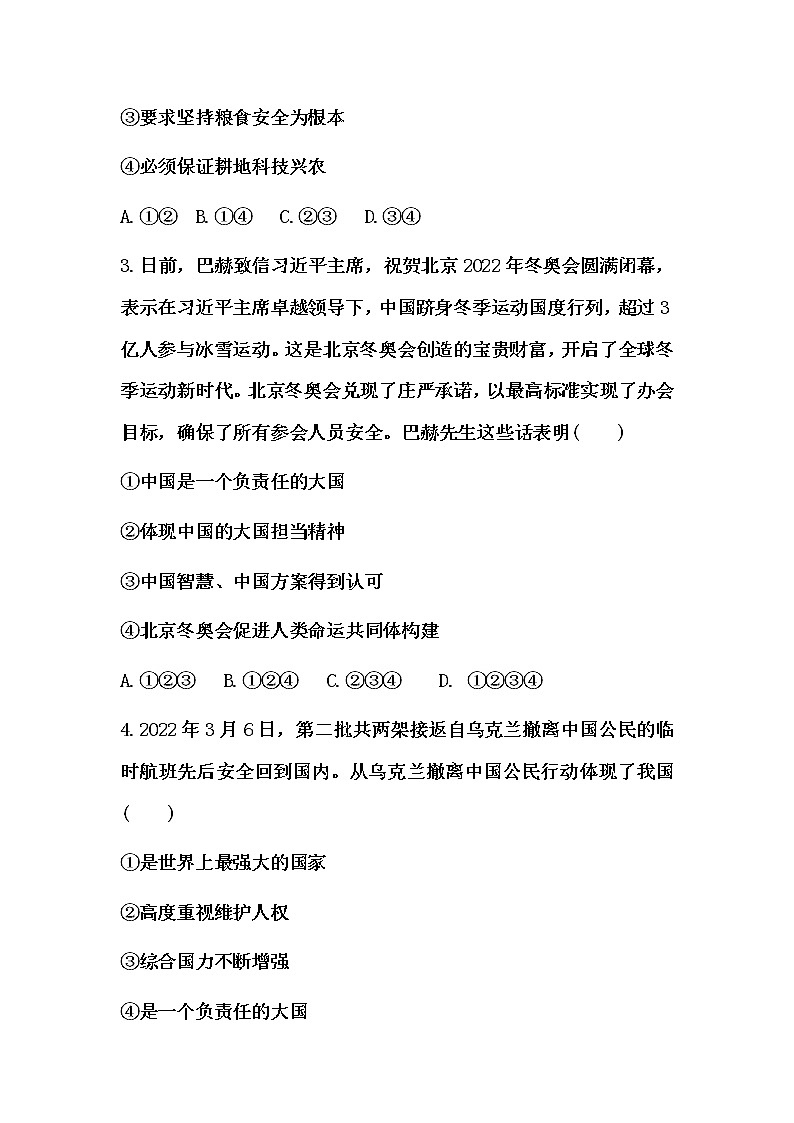 ③要求坚持粮食安全为根本

④必须保证耕地科技兴农

A. ①②　B. ①④　C. ②③　D. ③④

3. 日前，巴赫致信习近平主席，祝贺北京 2022 年冬奥会圆满闭幕，表示在习近平主席卓越领导下，中国跻身冬季运动国度行列，超过 3 亿人参与冰雪运动。这是北京冬奥会创造的宝贵财富，开启了全球冬季运动新时代。北京冬奥会兑现了庄严承诺，以最高标准实现了办会目标，确保了所有参会人员安全。巴赫先生这些话表明（　　）

①中国是一个负责任的大国

②体现中国的大国担当精神

③中国智慧、中国方案得到认可

④北京冬奥会促进人类命运共同体构建

A. ①②③　B. ①②④　C. ②③④　D. ①②③④

4. 2022 年 3 月 6 日，第二批共两架接返自乌克兰撤离中国公民的临时航班先后安全回到国内。从乌克兰撤离中国公民行动体现了我国（　　）

①是世界上最强大的国家

②高度重视维护人权

③综合国力不断增强

④是一个负责任的大国